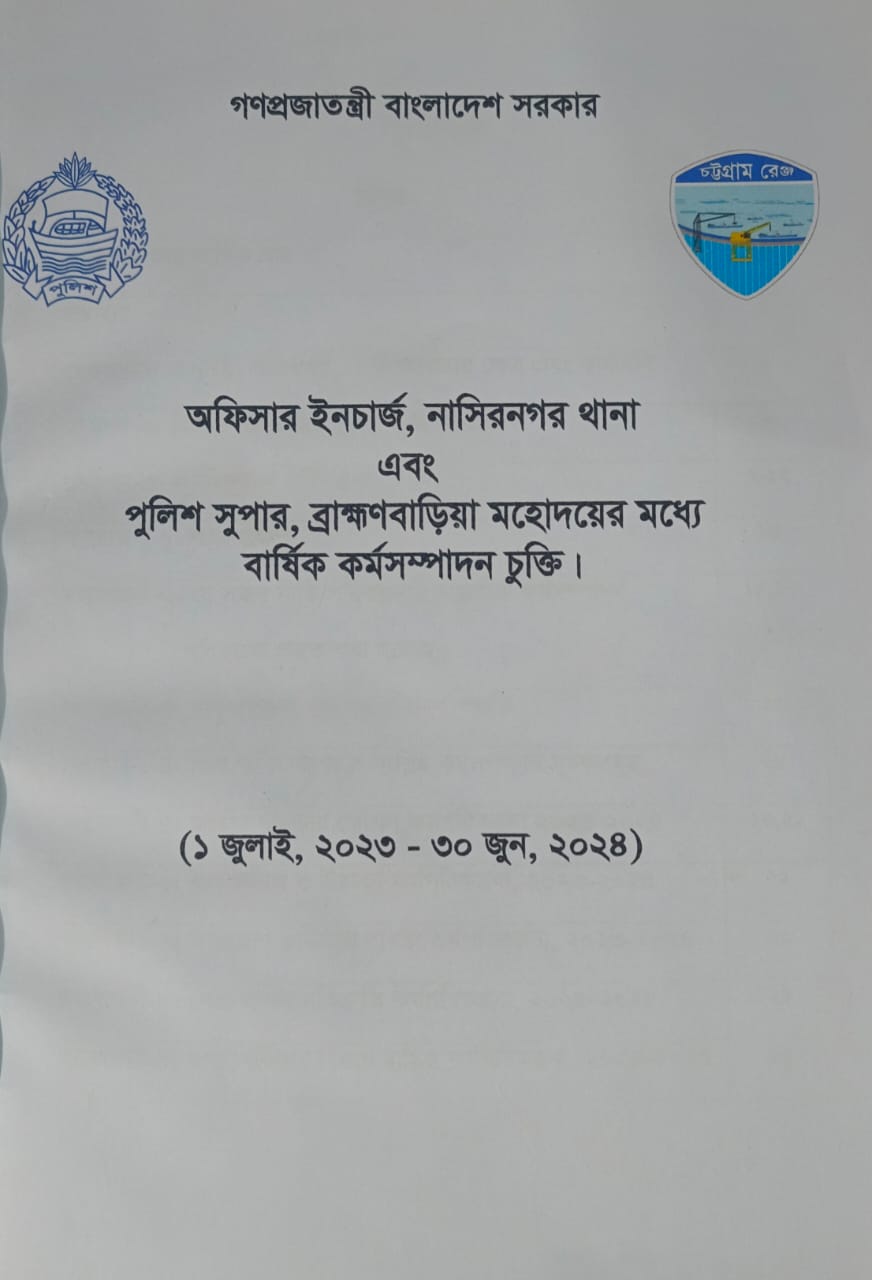 গণপ্রজাতন্ত্রী বাংলাদেশ সরকার

পুলিশ

চট্টগ্রাম রেঞ্জ

অফিসার ইনচার্জ, নাসিরনগর থানা
এবং
পুলিশ সুপার, ব্রাহ্মণবাড়িয়া মহোদয়ের মধ্যে
বার্ষিক কর্মসম্পাদন চুক্তি।

(১ জুলাই, ২০২৩ - ৩০ জুন, ২০২৪)